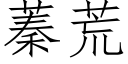 蓁荒